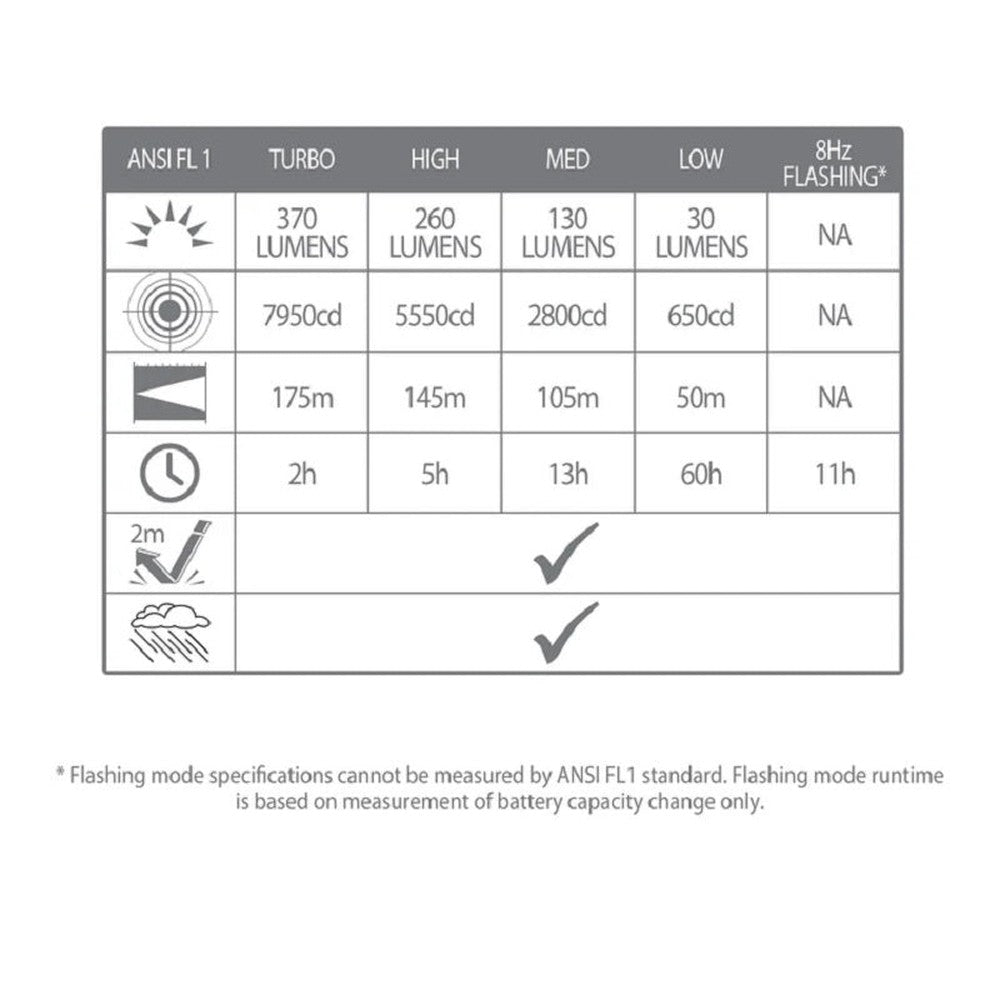 | ANSI FL 1 | TURBO | HIGH | MED | LOW | 8Hz FLASHING* |
|---|---|---|---|---|---|
| | 370 LUMENS | 260 LUMENS | 130 LUMENS | 30 LUMENS | NA |
| | 7950cd | 5550cd | 2800cd | 650cd | NA |
| | 175m | 145m | 105m | 50m | NA |
| | 2h | 5h | 13h | 60h | 11h |
| 2m | ✓ | | | | |
| | ✓ | | | | |

* Flashing mode specifications cannot be measured by ANSI FL1 standard. Flashing mode runtime is based on measurement of battery capacity change only.